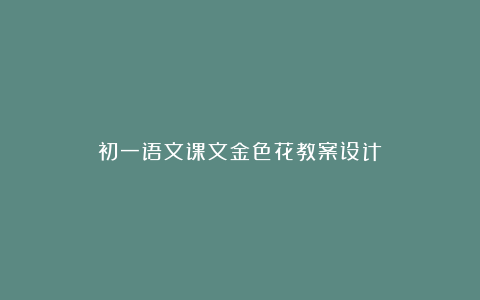 初一语文课文金色花教案设计